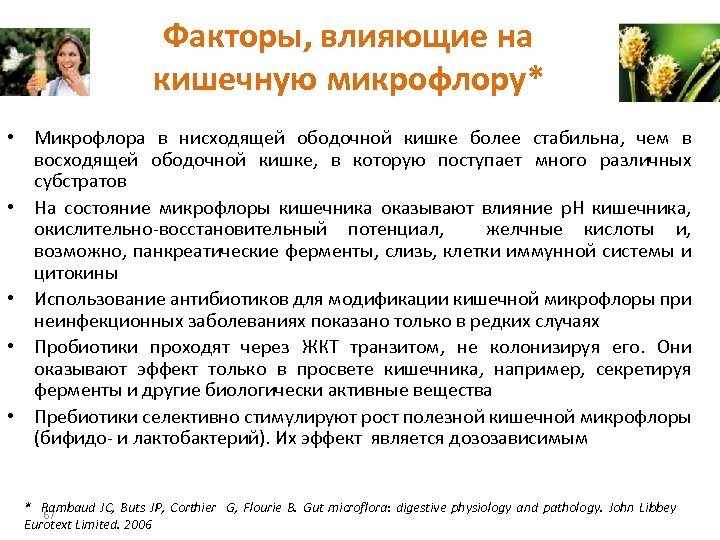 Факторы, влияющие на кишечную микрофлору*

• Микрофлора в нисходящей ободочной кишке более стабильна, чем в восходящей ободочной кишке, в которую поступает много различных субстратов
• На состояние микрофлоры кишечника оказывают влияние pH кишечника, окислительно-восстановительный потенциал, желчные кислоты и, возможно, панкреатические ферменты, слизь, клетки иммунной системы и цитокины
• Использование антибиотиков для модификации кишечной микрофлоры при неинфекционных заболеваниях показано только в редких случаях
• Пробиотики проходят через ЖКТ транзитом, не колонизируя его. Они оказывают эффект только в просвете кишечника, например, секретируя ферменты и другие биологически активные вещества
• Пребиотики селективно стимулируют рост полезной кишечной микрофлоры (бифидо- и лактобактерий). Их эффект является дозозависимым

* Rambaud JC, Buts JP, Corthier G, Flourie B. Gut microflora: digestive physiology and pathology. John Libbey Eurotext Limited. 2006

67